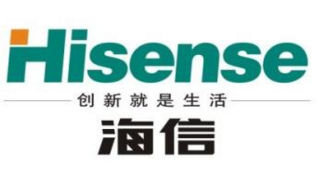 Hisense
创新就是生活
海信